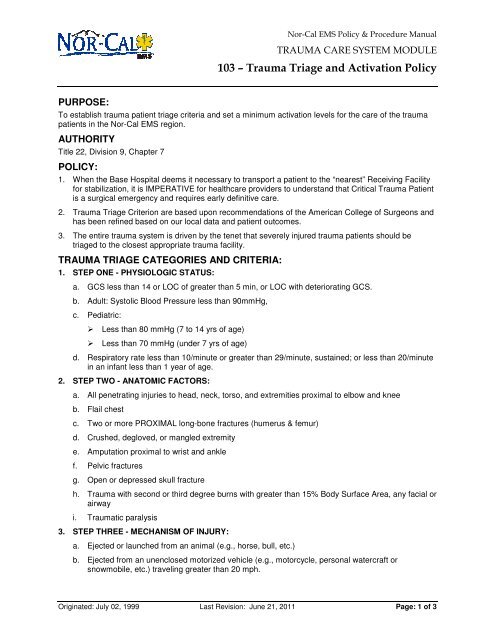 NOR-CAL EMS

Nor-Cal EMS Policy & Procedure Manual

TRAUMA CARE SYSTEM MODULE

103 – Trauma Triage and Activation Policy

PURPOSE:

To establish trauma patient triage criteria and set a minimum activation levels for the care of the trauma patients in the Nor-Cal EMS region.

AUTHORITY

Title 22, Division 9, Chapter 7

POLICY:

1. When the Base Hospital deems it necessary to transport a patient to the "nearest" Receiving Facility for stabilization, it is IMPERATIVE for healthcare providers to understand that Critical Trauma Patient is a surgical emergency and requires early definitive care.

2. Trauma Triage Criterion are based upon recommendations of the American College of Surgeons and has been refined based on our local data and patient outcomes.

3. The entire trauma system is driven by the tenet that severely injured trauma patients should be triaged to the closest appropriate trauma facility.

TRAUMA TRIAGE CATEGORIES AND CRITERIA:

1. STEP ONE - PHYSIOLOGIC STATUS:

a. GCS less than 14 or LOC of greater than 5 min, or LOC with deteriorating GCS.

b. Adult: Systolic Blood Pressure less than 90mmHg,

c. Pediatric:

➢ Less than 80 mmHg (7 to 14 yrs of age)

➢ Less than 70 mmHg (under 7 yrs of age)

d. Respiratory rate less than 10/minute or greater than 29/minute, sustained; or less than 20/minute in an infant less than 1 year of age.

2. STEP TWO - ANATOMIC FACTORS:

a. All penetrating injuries to head, neck, torso, and extremities proximal to elbow and knee

b. Flail chest

c. Two or more PROXIMAL long-bone fractures (humerus & femur)

d. Crushed, degloved, or mangled extremity

e. Amputation proximal to wrist and ankle

f. Pelvic fractures

g. Open or depressed skull fracture

h. Trauma with second or third degree burns with greater than 15% Body Surface Area, any facial or airway

i. Traumatic paralysis

3. STEP THREE - MECHANISM OF INJURY:

a. Ejected or launched from an animal (e.g., horse, bull, etc.)

b. Ejected from an unenclosed motorized vehicle (e.g., motorcycle, personal watercraft or snowmobile, etc.) traveling greater than 20 mph.

Originated: July 02, 1999 Last Revision: June 21, 2011 Page: 1 of 3